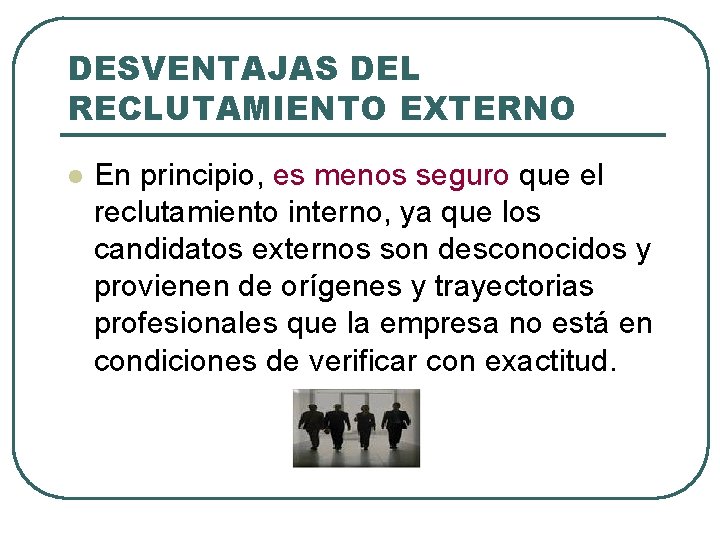 DESVENTAJAS DEL RECLUTAMIENTO EXTERNO

En principio, es menos seguro que el reclutamiento interno, ya que los candidatos externos son desconocidos y provienen de orígenes y trayectorias profesionales que la empresa no está en condiciones de verificar con exactitud.